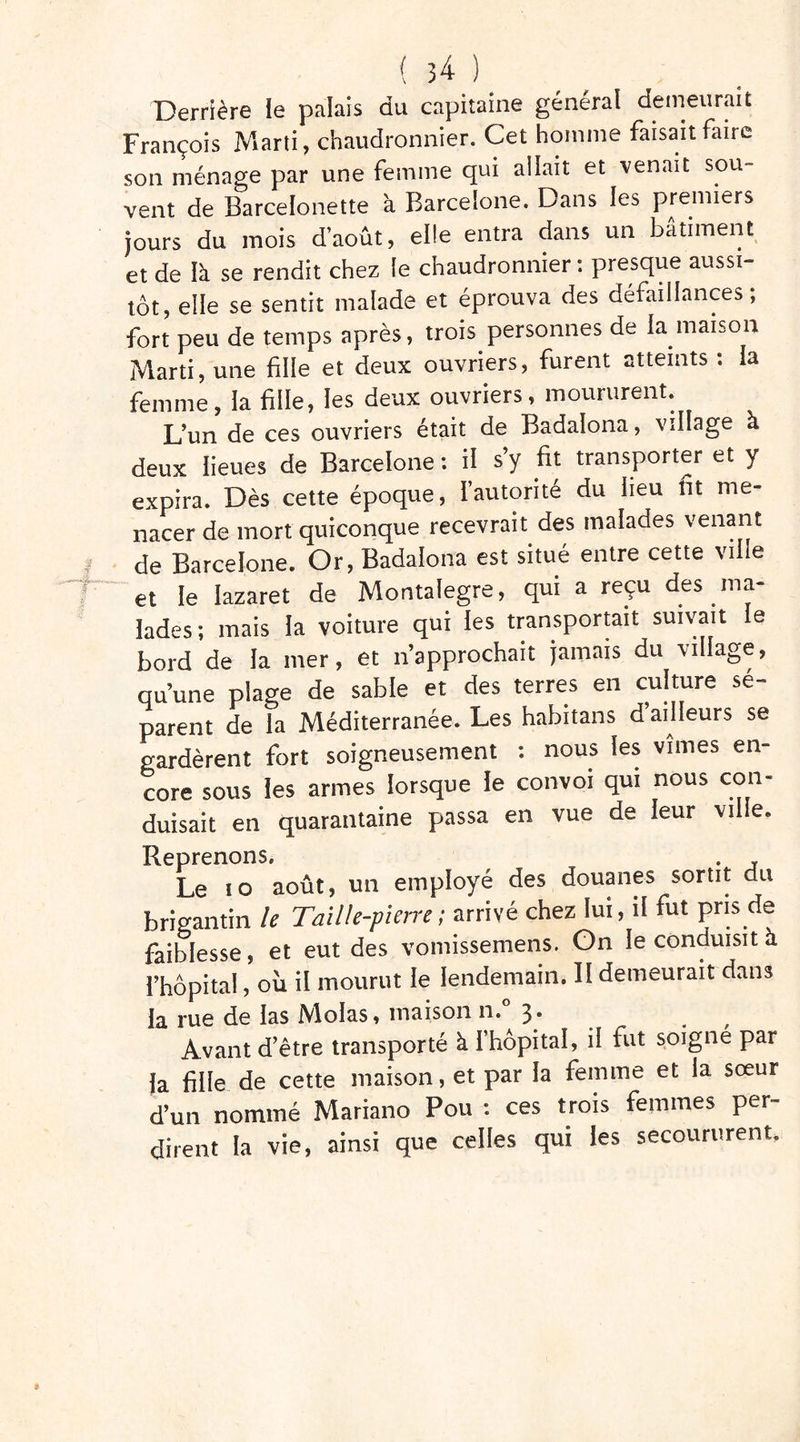 ( 34 )

Derrière le palais du capitaine général demeurait François Marti, chaudronnier. Cet homme faisait faire son ménage par une femme qui allait et venait souvent de Barcelonette à Barcelone. Dans les premiers jours du mois d'août, elle entra dans un bâtiment et de là se rendit chez le chaudronnier : presque aussitôt, elle se sentit malade et éprouva des défaillances ; fort peu de temps après, trois personnes de la maison Marti, une fille et deux ouvriers, furent atteints : la femme, la fille, les deux ouvriers, moururent.

L'un de ces ouvriers était de Badalona, village à deux lieues de Barcelone : il s'y fit transporter et y expira. Dès cette époque, l'autorité du lieu fit menacer de mort quiconque recevrait des malades venant de Barcelone. Or, Badalona est situé entre cette ville et le lazaret de Montalegre, qui a reçu des malades ; mais la voiture qui les transportait suivait le bord de la mer, et n'approchait jamais du village, qu'une plage de sable et des terres en culture séparent de la Méditerranée. Les habitans d'ailleurs se gardèrent fort soigneusement : nous les vîmes encore sous les armes lorsque le convoi qui nous conduisait en quarantaine passa en vue de leur ville.

Reprenons.

Le 10 août, un employé des douanes sortit du brigantin le Taille-pierre ; arrivé chez lui, il fut pris de faiblesse, et eut des vomissemens. On le conduisit à l'hôpital, où il mourut le lendemain. Il demeurait dans la rue de las Molas, maison n.° 3.

Avant d'être transporté à l'hôpital, il fut soigné par la fille de cette maison, et par la femme et la sœur d'un nommé Mariano Pou : ces trois femmes perdirent la vie, ainsi que celles qui les secoururent.